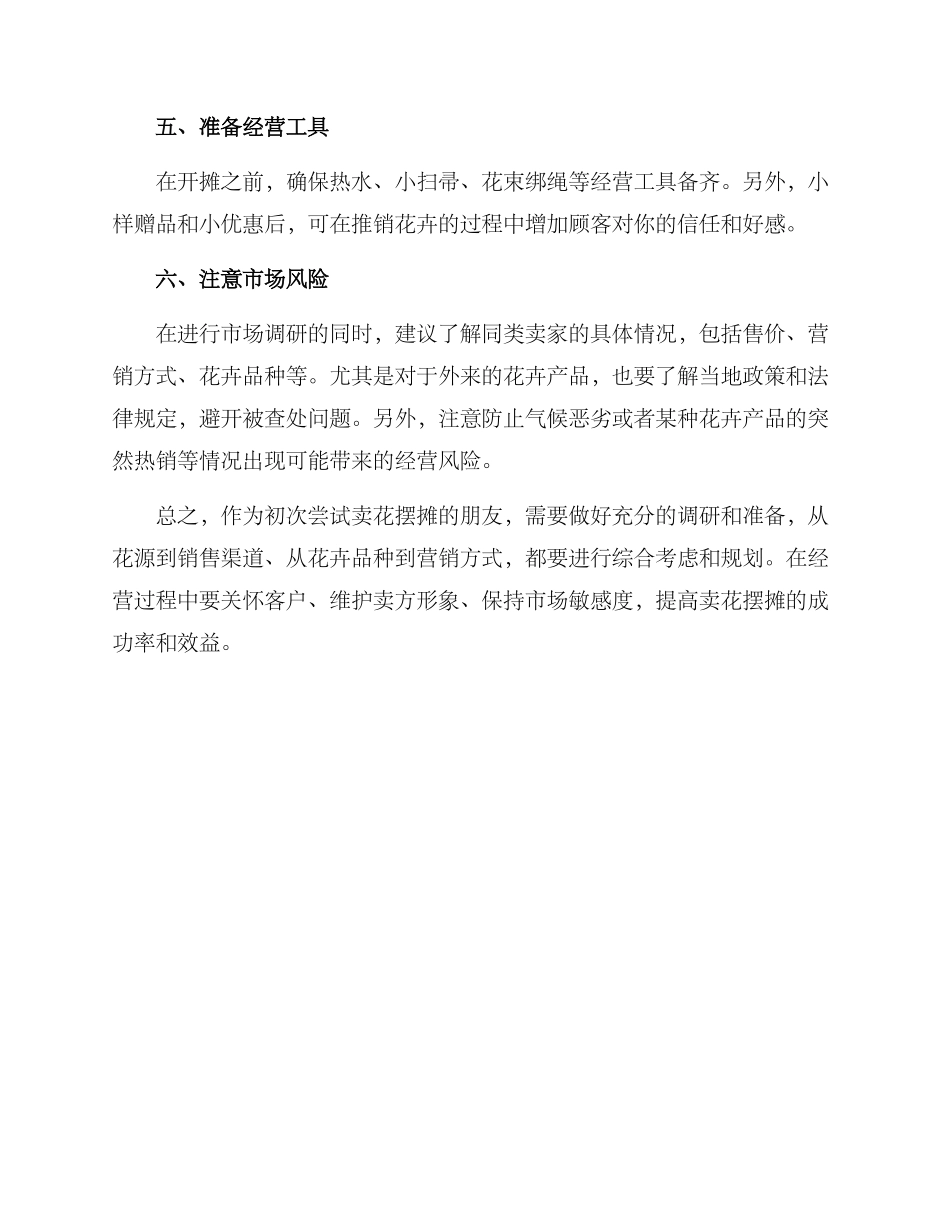 五、准备经营工具

在开摊之前，确保热水、小扫帚、花束绑绳等经营工具备齐。另外，小样赠品和小优惠后，可在推销花卉的过程中增加顾客对你的信任和好感。

六、注意市场风险

在进行市场调研的同时，建议了解同类卖家的具体情况，包括售价、营销方式、花卉品种等。尤其是对于外来的花卉产品，也要了解当地政策和法律规定，避开被查处问题。另外，注意防止气候恶劣或者某种花卉产品的突然热销等情况出现可能带来的经营风险。

总之，作为初次尝试卖花摆摊的朋友，需要做好充分的调研和准备，从花源到销售渠道、从花卉品种到营销方式，都要进行综合考虑和规划。在经营过程中要关怀客户、维护卖方形象、保持市场敏感度，提高卖花摆摊的成功率和效益。